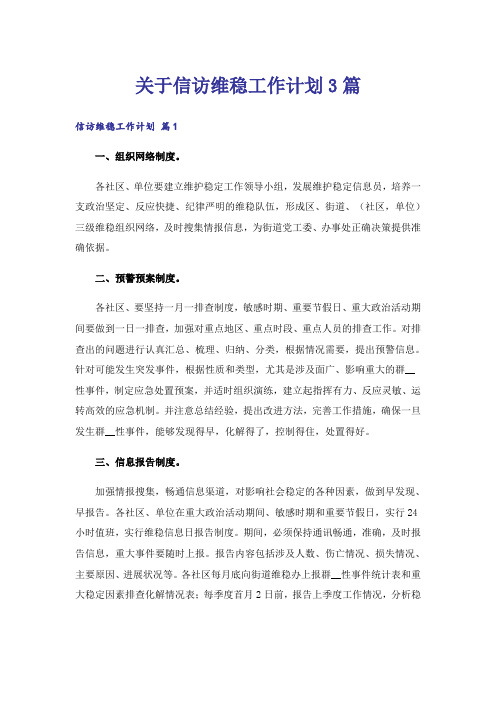 关于信访维稳工作计划3篇

信访维稳工作计划 篇1

一、组织网络制度。

各社区、单位要建立维护稳定工作领导小组，发展维护稳定信息员，培养一支政治坚定、反应快捷、纪律严明的维稳队伍，形成区、街道、（社区，单位）三级维稳组织网络，及时搜集情报信息，为街道党工委、办事处正确决策提供准确依据。

二、预警预案制度。

各社区、要坚持一月一排查制度，敏感时期、重要节假日、重大政治活动期间要做到一日一排查，加强对重点地区、重点时段、重点人员的排查工作。对排查出的问题进行认真汇总、梳理、归纳、分类，根据情况需要，提出预警信息。针对可能发生突发事件，根据性质和类型，尤其是涉及面广、影响重大的群__性事件，制定应急处置预案，并适时组织演练，建立起指挥有力、反应灵敏、运转高效的应急机制。并注意总结经验，提出改进方法，完善工作措施，确保一旦发生群__性事件，能够发现得早，化解得了，控制得住，处置得好。

三、信息报告制度。

加强情报搜集，畅通信息渠道，对影响社会稳定的各种因素，做到早发现、早报告。各社区、单位在重大政治活动期间、敏感时期和重要节假日，实行24小时值班，实行维稳信息日报告制度。期间，必须保持通讯畅通，准确，及时报告信息，重大事件要随时上报。报告内容包括涉及人数、伤亡情况、损失情况、主要原因、进展状况等。各社区每月底向街道维稳办上报群__性事件统计表和重大稳定因素排查化解情况表；每季度首月2日前，报告上季度工作情况，分析稳